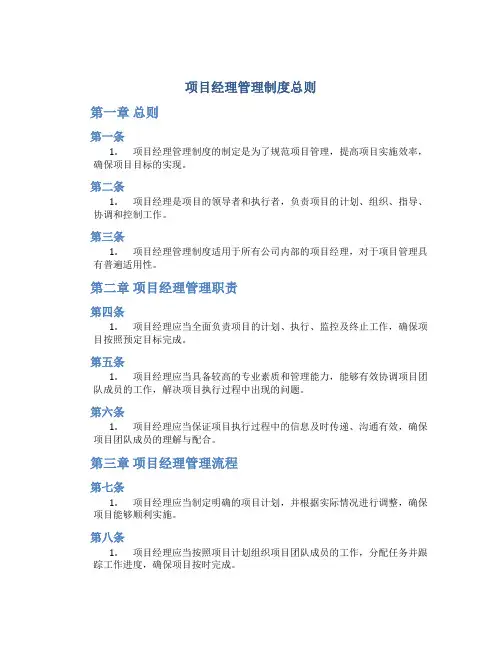 项目经理管理制度总则

第一章 总则

第一条

1. 项目经理管理制度的制定是为了规范项目管理，提高项目实施效率，确保项目目标的实现。

第二条

1. 项目经理是项目的领导者和执行者，负责项目的计划、组织、指导、协调和控制工作。

第三条

1. 项目经理管理制度适用于所有公司内部的项目经理，对于项目管理具有普遍适用性。

第二章 项目经理管理职责

第四条

1. 项目经理应当全面负责项目的计划、执行、监控及终止工作，确保项目按照预定目标完成。

第五条

1. 项目经理应当具备较高的专业素质和管理能力，能够有效协调项目团队成员的工作，解决项目执行过程中出现的问题。

第六条

1. 项目经理应当保证项目执行过程中的信息及时传递、沟通有效，确保项目团队成员的理解与配合。

第三章 项目经理管理流程

第七条

1. 项目经理应当制定明确的项目计划，并根据实际情况进行调整，确保项目能够顺利实施。

第八条

1. 项目经理应当按照项目计划组织项目团队成员的工作，分配任务并跟踪工作进度，确保项目按时完成。